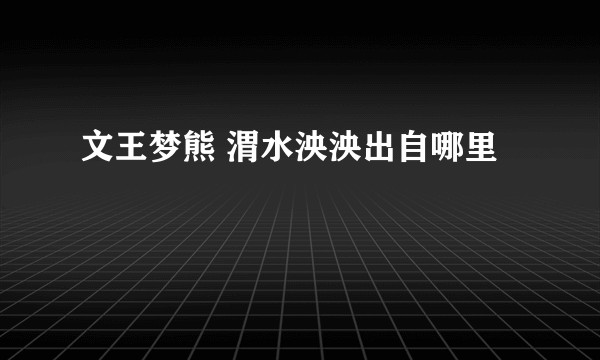 文王梦熊 渭水泱泱出自哪里